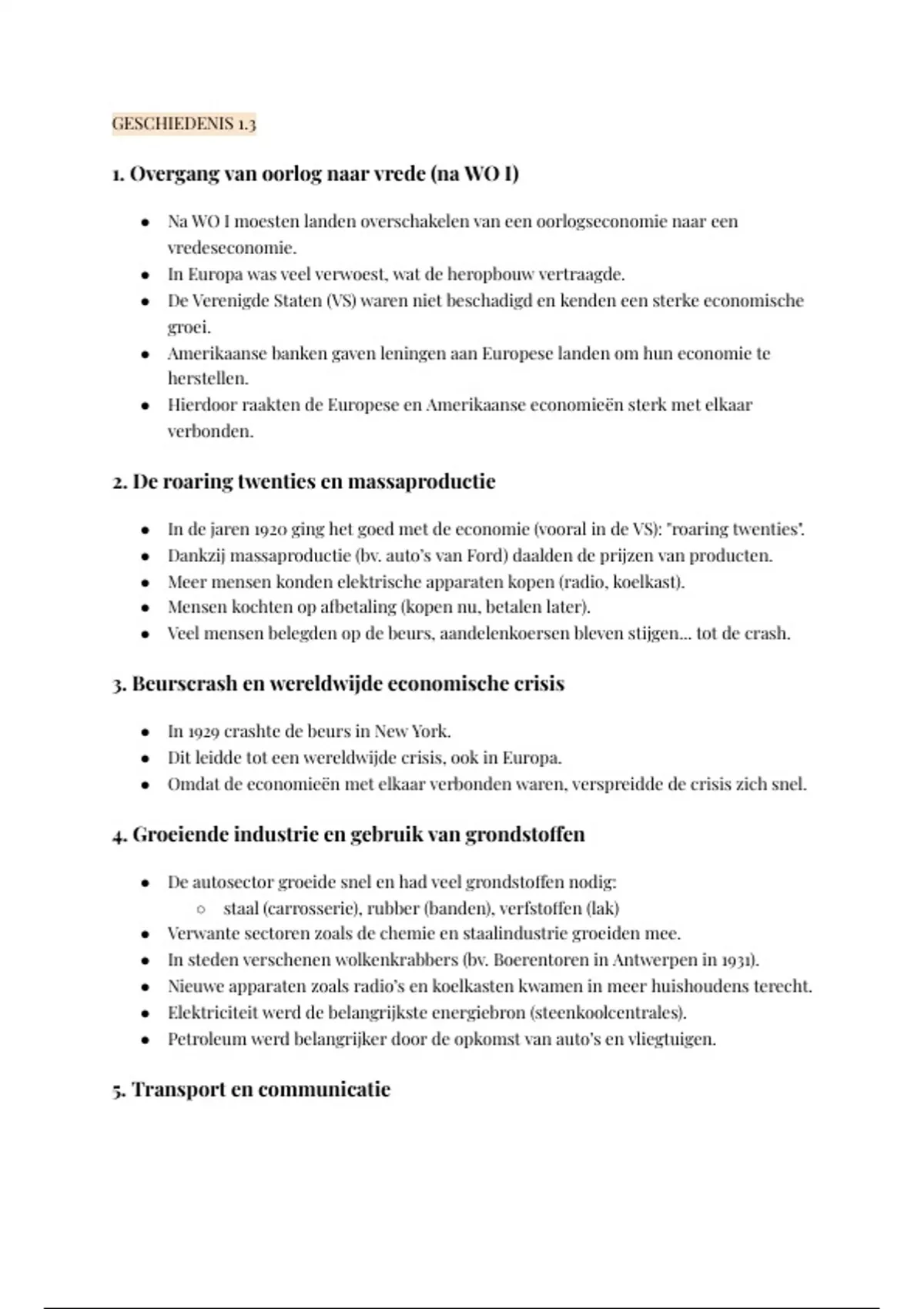 GESCHIEDENIS 1.3

1. Overgang van oorlog naar vrede (na WO I)

- Na WO I moesten landen overschakelen van een oorlogseconomie naar een vredeseconomie.
- In Europa was veel verwoest, wat de heropbouw vertraagde.
- De Verenigde Staten (VS) waren niet beschadigd en kenden een sterke economische groei.
- Amerikaanse banken gaven leningen aan Europese landen om hun economie te herstellen.
- Hierdoor raakten de Europese en Amerikaanse economieën sterk met elkaar verbonden.

2. De roaring twenties en massaproductie

- In de jaren 1920 ging het goed met de economie (vooral in de VS): "roaring twenties".
- Dankzij massaproductie (bv. auto's van Ford) daalden de prijzen van producten.
- Meer mensen konden elektrische apparaten kopen (radio, koelkast).
- Mensen kochten op afbetaling (kopen nu, betalen later).
- Veel mensen belegden op de beurs, aandelenkoersen bleven stijgen... tot de crash.

3. Beurscrash en wereldwijde economische crisis

- In 1929 crashte de beurs in New York.
- Dit leidde tot een wereldwijde crisis, ook in Europa.
- Omdat de economieën met elkaar verbonden waren, verspreidde de crisis zich snel.

4. Groeiende industrie en gebruik van grondstoffen

- De autosector groeide snel en had veel grondstoffen nodig:
  - staal (carrosserie), rubber (banden), verfstoffen (lak)
- Verwante sectoren zoals de chemie en staalindustrie groeiden mee.
- In steden verschenen wolkenkrabbers (bv. Boerentoren in Antwerpen in 1931).
- Nieuwe apparaten zoals radio's en koelkasten kwamen in meer huishoudens terecht.
- Elektriciteit werd de belangrijkste energiebron (steenkoolcentrales).
- Petroleum werd belangrijker door de opkomst van auto's en vliegtuigen.

5. Transport en communicatie